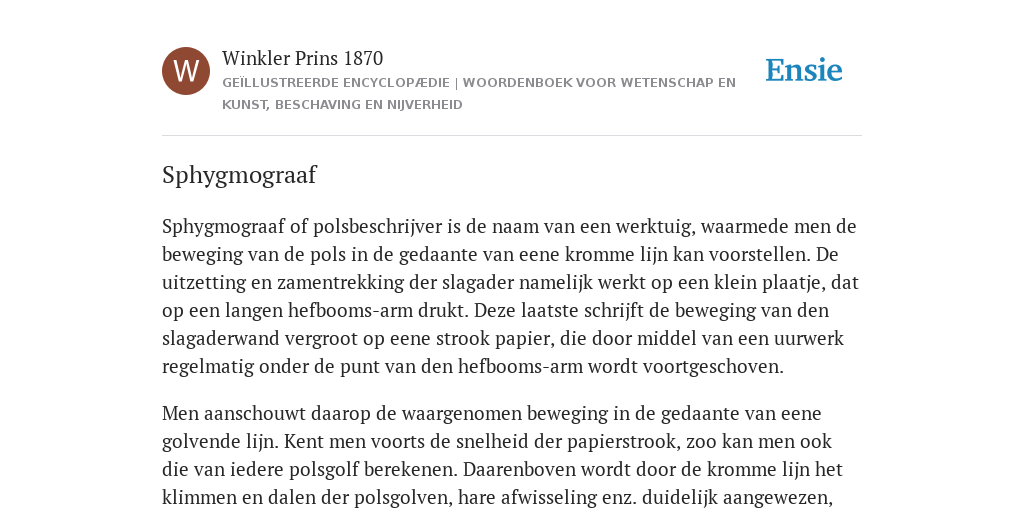 W

Winkler Prins 1870

GEÏLLUSTREERDE ENCYCLOPÆDIE | WOORDENBOEK VOOR WETENSCHAP EN KUNST, BESCHAVING EN NIJVERHEID

Ensie

Sphygmograaf

Sphygmograaf of polsbeschrijver is de naam van een werktuig, waarmede men de beweging van de pols in de gedaante van eene kromme lijn kan voorstellen. De uitzetting en zamentrekking der slagader namelijk werkt op een klein plaatje, dat op een langen hefbooms-arm drukt. Deze laatste schrijft de beweging van den slagaderwand vergroot op eene strook papier, die door middel van een uurwerk regelmatig onder de punt van den hefbooms-arm wordt voortgeschoven.

Men aanschouwt daarop de waargenomen beweging in de gedaante van eene golvende lijn. Kent men voorts de snelheid der papierstrook, zoo kan men ook die van iedere polsgolf berekenen. Daarenboven wordt door de kromme lijn het klimmen en dalen der polsgolven, hare afwisseling enz. duidelijk aangewezen,